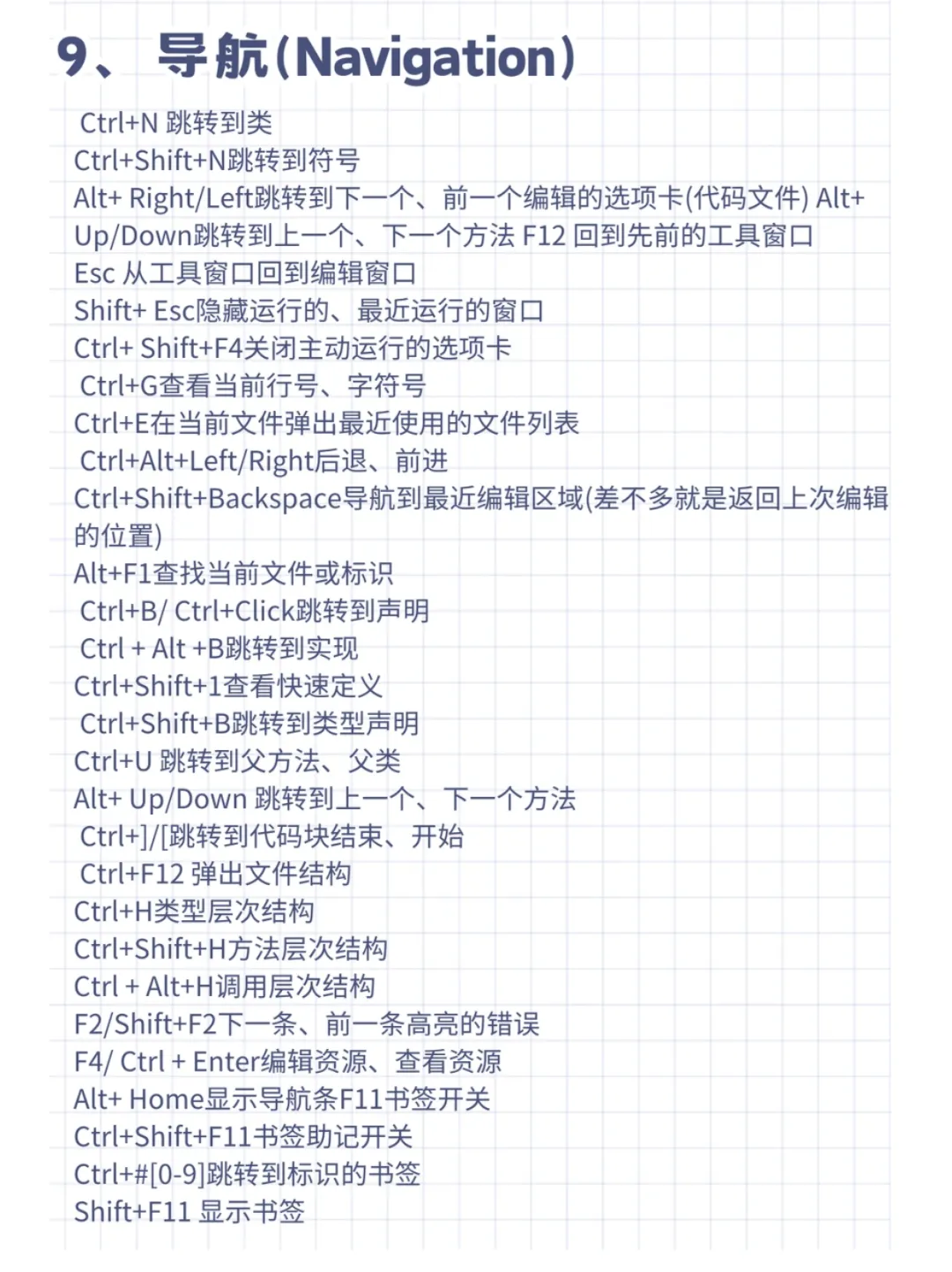 9、 导航(Navigation)

Ctrl+N 跳转到类
Ctrl+Shift+N跳转到符号
Alt+ Right/Left跳转到下一个、前一个编辑的选项卡(代码文件) Alt+ Up/Down跳转到上一个、下一个方法 F12 回到先前的工具窗口
Esc 从工具窗口回到编辑窗口
Shift+ Esc隐藏运行的、最近运行的窗口
Ctrl+ Shift+F4关闭主动运行的选项卡
Ctrl+G查看当前行号、字符号
Ctrl+E在当前文件弹出最近使用的文件列表
Ctrl+Alt+Left/Right后退、前进
Ctrl+Shift+Backspace导航到最近编辑区域(差不多就是返回上次编辑的位置)
Alt+F1查找当前文件或标识
Ctrl+B/ Ctrl+Click跳转到声明
Ctrl + Alt +B跳转到实现
Ctrl+Shift+1查看快速定义
Ctrl+Shift+B跳转到类型声明
Ctrl+U 跳转到父方法、父类
Alt+ Up/Down 跳转到上一个、下一个方法
Ctrl+]/[跳转到代码块结束、开始
Ctrl+F12 弹出文件结构
Ctrl+H类型层次结构
Ctrl+Shift+H方法层次结构
Ctrl + Alt+H调用层次结构
F2/Shift+F2下一条、前一条高亮的错误
F4/ Ctrl + Enter编辑资源、查看资源
Alt+ Home显示导航条F11书签开关
Ctrl+Shift+F11书签助记开关
Ctrl+#[0-9]跳转到标识的书签
Shift+F11 显示书签